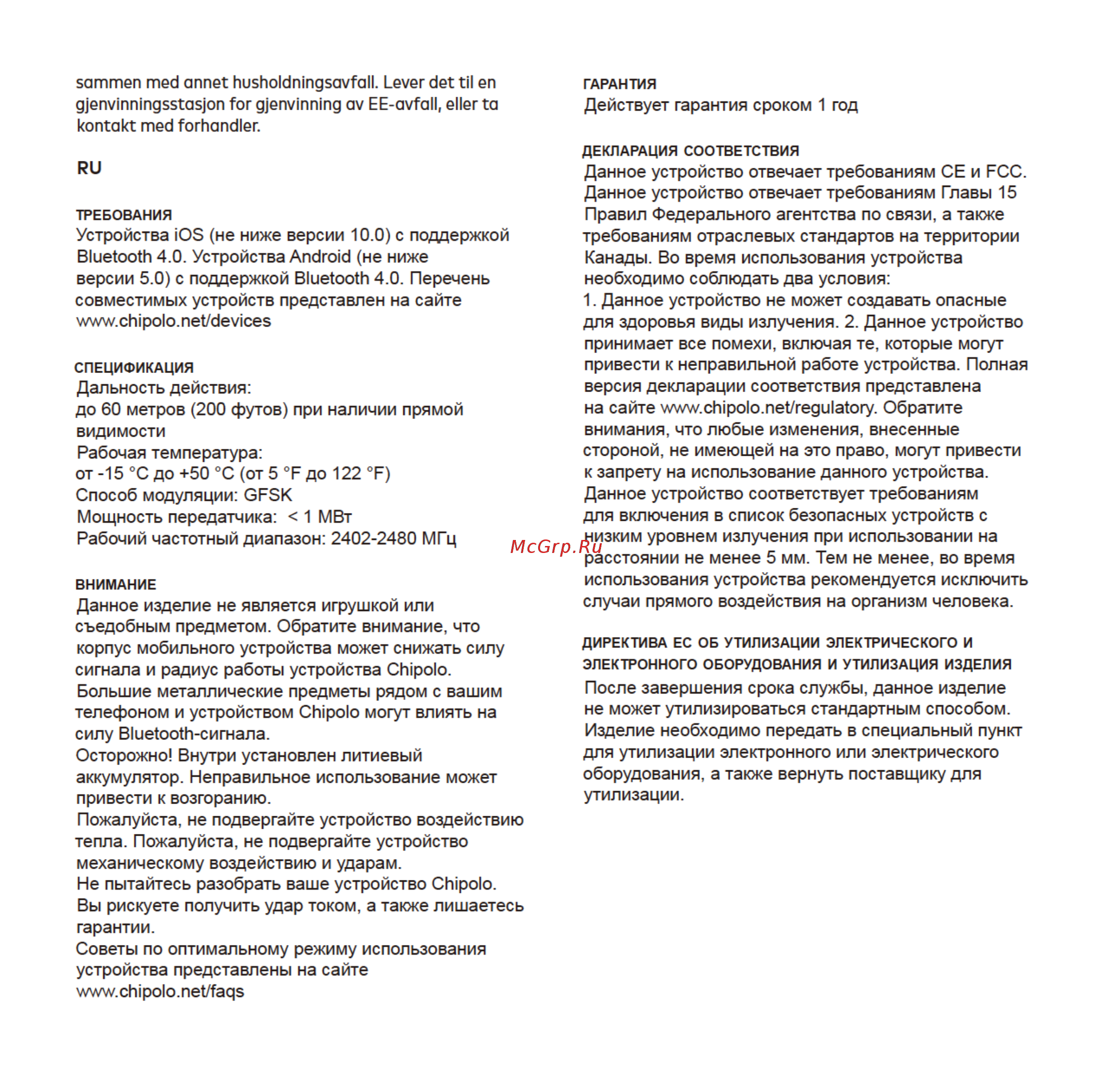 sammen med annet husholdningsavfall. Lever det til en gjenvinningsstasjon for gjenvinning av EE-avfall, eller ta kontakt med forhandler.

RU

ТРЕБОВАНИЯ
Устройства iOS (не ниже версии 10.0) с поддержкой Bluetooth 4.0. Устройства Android (не ниже версии 5.0) с поддержкой Bluetooth 4.0. Перечень совместимых устройств представлен на сайте www.chipolo.net/devices

СПЕЦИФИКАЦИЯ
Дальность действия:
до 60 метров (200 футов) при наличии прямой видимости
Рабочая температура:
от -15 °C до +50 °C (от 5 °F до 122 °F)
Способ модуляции: GFSK
Мощность передатчика: < 1 МВт
Рабочий частотный диапазон: 2402-2480 МГц

ВНИМАНИЕ
Данное изделие не является игрушкой или съедобным предметом. Обратите внимание, что корпус мобильного устройства может снижать силу сигнала и радиус работы устройства Chipolo.
Большие металлические предметы рядом с вашим телефоном и устройством Chipolo могут влиять на силу Bluetooth-сигнала.
Осторожно! Внутри установлен литиевый аккумулятор. Неправильное использование может привести к возгоранию.
Пожалуйста, не подвергайте устройство воздействию тепла. Пожалуйста, не подвергайте устройство механическому воздействию и ударам.
Не пытайтесь разобрать ваше устройство Chipolo. Вы рискуете получить удар током, а также лишаетесь гарантии.
Советы по оптимальному режиму использования устройства представлены на сайте www.chipolo.net/faqs

ГАРАНТИЯ
Действует гарантия сроком 1 год

ДЕКЛАРАЦИЯ СООТВЕТСТВИЯ
Данное устройство отвечает требованиям CE и FCC. Данное устройство отвечает требованиям Главы 15 Правил Федерального агентства по связи, а также требованиям отраслевых стандартов на территории Канады. Во время использования устройства необходимо соблюдать два условия:
1. Данное устройство не может создавать опасные для здоровья виды излучения. 2. Данное устройство принимает все помехи, включая те, которые могут привести к неправильной работе устройства. Полная версия декларации соответствия представлена на сайте www.chipolo.net/regulatory. Обратите внимания, что любые изменения, внесенные стороной, не имеющей на это право, могут привести к запрету на использование данного устройства. Данное устройство соответствует требованиям для включения в список безопасных устройств с низким уровнем излучения при использовании на расстоянии не менее 5 мм. Тем не менее, во время использования устройства рекомендуется исключить случаи прямого воздействия на организм человека.

McGrp.Ru

ДИРЕКТИВА ЕС ОБ УТИЛИЗАЦИИ ЭЛЕКТРИЧЕСКОГО И ЭЛЕКТРОННОГО ОБОРУДОВАНИЯ И УТИЛИЗАЦИЯ ИЗДЕЛИЯ
После завершения срока службы, данное изделие не может утилизироваться стандартным способом. Изделие необходимо передать в специальный пункт для утилизации электронного или электрического оборудования, а также вернуть поставщику для утилизации.